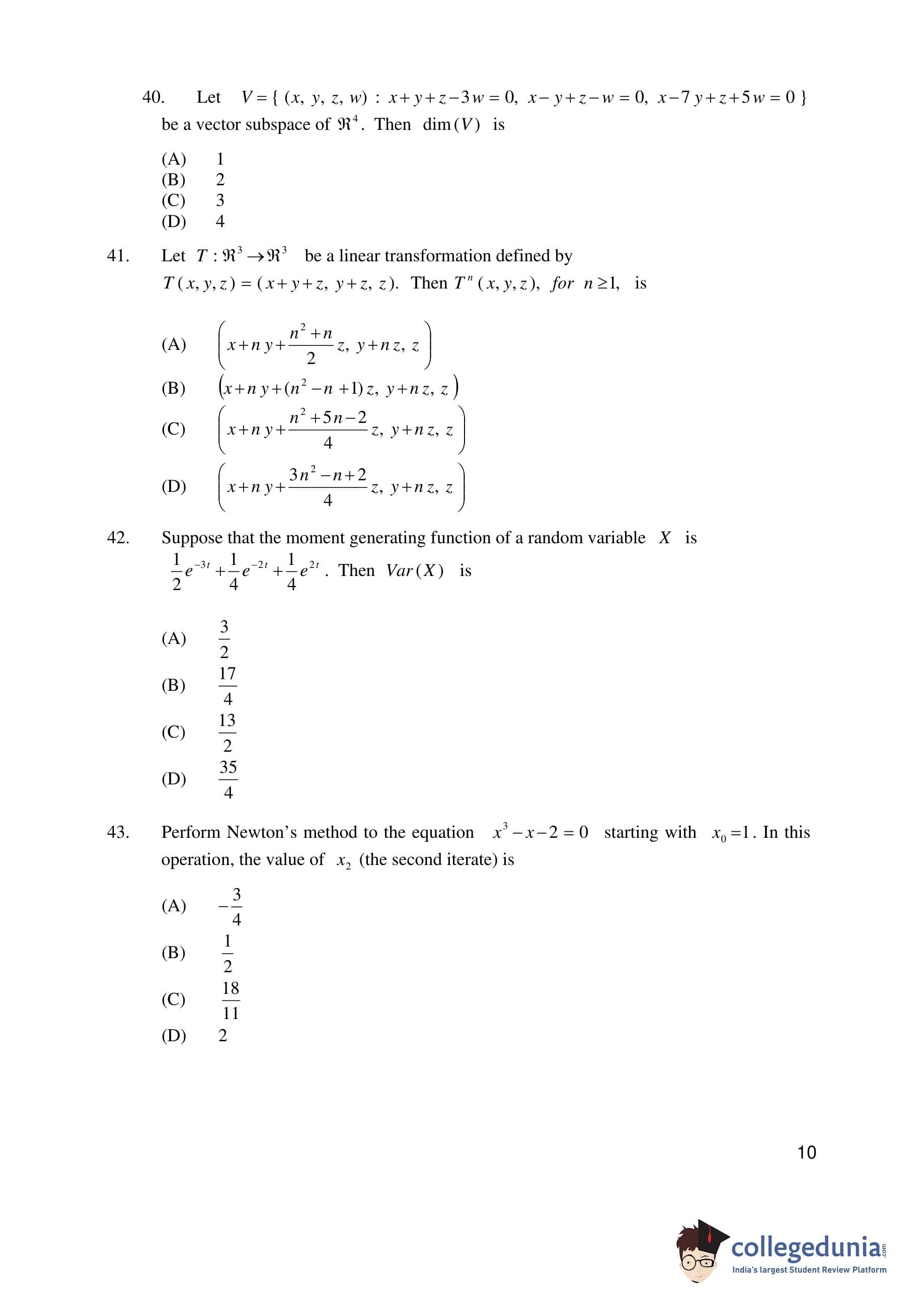 40. Let $V = \{ (x, y, z, w) : x+y+z-3w = 0, x-y+z-w = 0, x-7y+z+5w = 0 \}$ be a vector subspace of $\Re^4$. Then $\dim(V)$ is

(A) 1
(B) 2
(C) 3
(D) 4

41. Let $T : \Re^3 \to \Re^3$ be a linear transformation defined by $T(x, y, z) = (x+y+z, y+z, z)$. Then $T^n(x, y, z)$, $for$ $n \geq 1$, is

(A) $\left( x+ny+\frac{n^2+n}{2}z, y+nz, z \right)$
(B) $\left( x+ny+(n^2-n+1)z, y+nz, z \right)$
(C) $\left( x+ny+\frac{n^2+5n-2}{4}z, y+nz, z \right)$
(D) $\left( x+ny+\frac{3n^2-n+2}{4}z, y+nz, z \right)$

42. Suppose that the moment generating function of a random variable $X$ is $\frac{1}{2}e^{-3t}+\frac{1}{4}e^{-2t}+\frac{1}{4}e^{2t}$. Then $Var(X)$ is

(A) $\frac{3}{2}$
(B) $\frac{17}{4}$
(C) $\frac{13}{2}$
(D) $\frac{35}{4}$

43. Perform Newton's method to the equation $x^3-x-2=0$ starting with $x_0=1$. In this operation, the value of $x_2$ (the second iterate) is

(A) $-\frac{3}{4}$
(B) $\frac{1}{2}$
(C) $\frac{18}{11}$
(D) 2

10

collegedunia.com
India's largest Student Review Platform